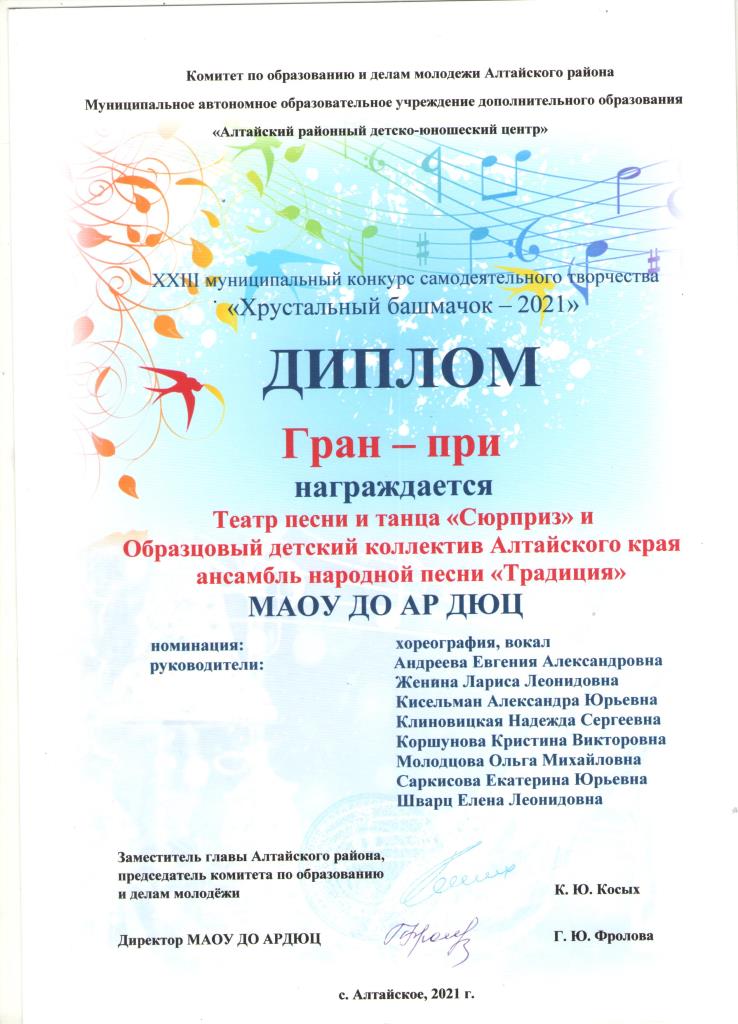 Комитет по образованию и делам молодежи Алтайского района
Муниципальное автономное образовательное учреждение дополнительного образования
«Алтайский районный детско-юношеский центр»

XXIII муниципальный конкурс самодеятельного творчества
«Хрустальный башмачок – 2021»

ДИПЛОМ

Гран – при

награждается

Театр песни и танца «Сюрприз» и Образцовый детский коллектив Алтайского края ансамбль народной песни «Традиция»

МАОУ ДО АР ДЮЦ

номинация: хореография, вокал
руководители: Андреева Евгения Александровна
Женина Лариса Леонидовна
Кисельман Александра Юрьевна
Клиновицкая Надежда Сергеевна
Коршунова Кристина Викторовна
Молодцова Ольга Михайловна
Саркисова Екатерина Юрьевна
Шварц Елена Леонидовна

Заместитель главы Алтайского района, председатель комитета по образованию и делам молодёжи К. Ю. Косых

Директор МАОУ ДО АРДЮЦ Г. Ю. Фролова

с. Алтайское, 2021 г.